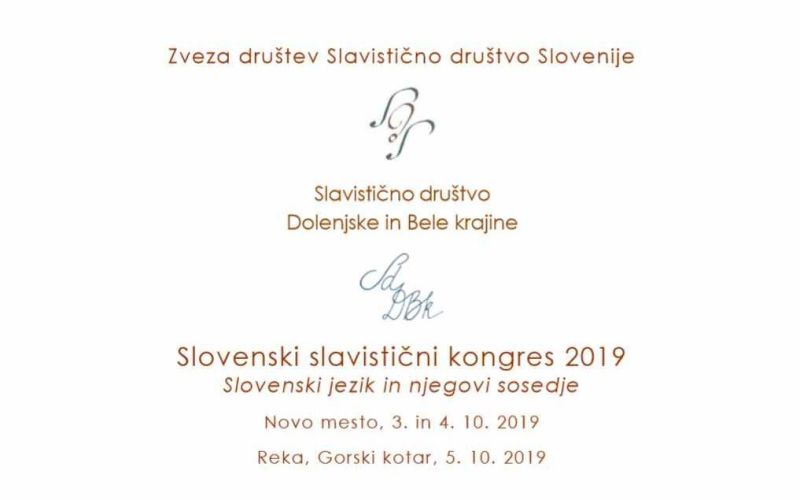 Zveza društev Slavistično društvo Slovenije

SdS

Slavistično društvo
Dolenjske in Bele krajine

Sd
DBk

Slovenski slavistični kongres 2019
Slovenski jezik in njegovi sosedje

Novo mesto, 3. in 4. 10. 2019

Reka, Gorski kotar, 5. 10. 2019